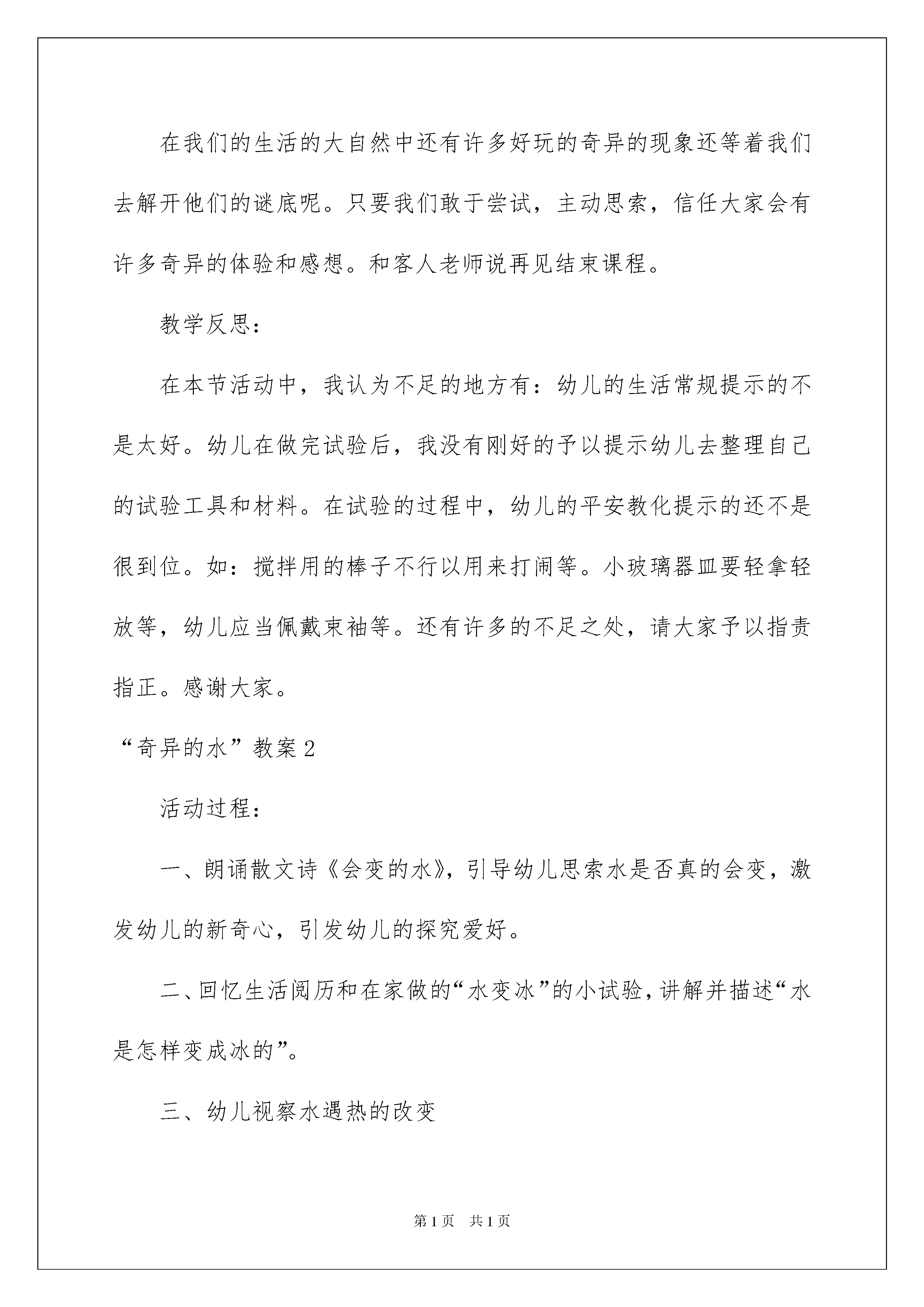 在我们的生活的大自然中还有许多好玩的奇异的现象还等着我们去解开他们的谜底呢。只要我们敢于尝试，主动思索，信任大家会有许多奇异的体验和感想。和客人老师说再见结束课程。

教学反思：

在本节活动中，我认为不足的地方有：幼儿的生活常规提示的不是太好。幼儿在做完试验后，我没有刚好的予以提示幼儿去整理自己的试验工具和材料。在试验的过程中，幼儿的平安教化提示的还不是很到位。如：搅拌用的棒子不行以用来打闹等。小玻璃器皿要轻拿轻放等，幼儿应当佩戴束袖等。还有许多的不足之处，请大家予以指责指正。感谢大家。

“奇异的水”教案2

活动过程：

一、朗诵散文诗《会变的水》，引导幼儿思索水是否真的会变，激发幼儿的新奇心，引发幼儿的探究爱好。

二、回忆生活阅历和在家做的“水变冰”的小试验，讲解并描述“水是怎样变成冰的”。

三、幼儿视察水遇热的改变

第1页 共1页